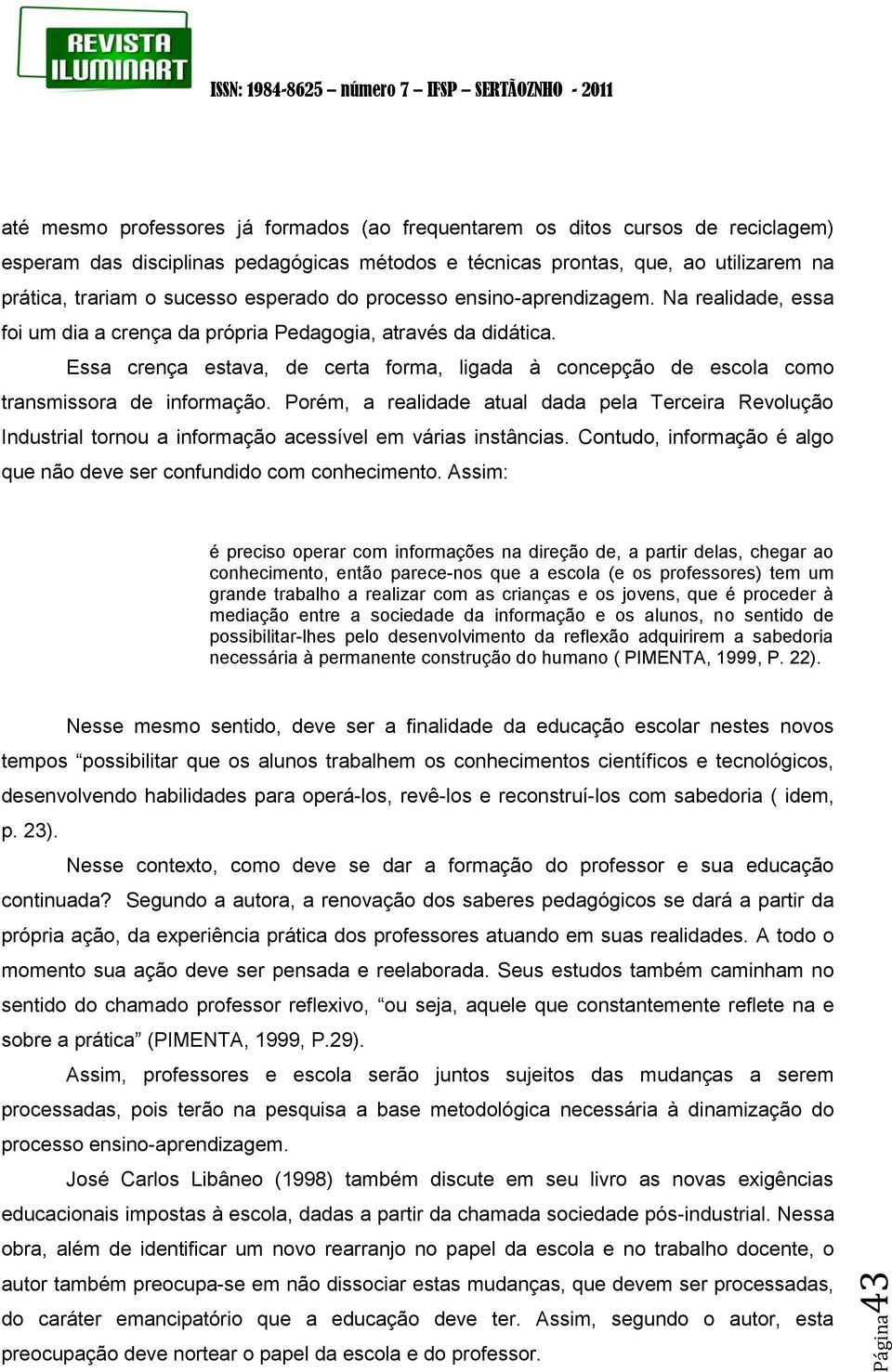 REVISTA ILUMINART

ISSN: 1984-8625 – número 7 – IFSP – SERTÃOZNHO - 2011

até mesmo professores já formados (ao frequentarem os ditos cursos de reciclagem) esperam das disciplinas pedagógicas métodos e técnicas prontas, que, ao utilizarem na prática, trariam o sucesso esperado do processo ensino-aprendizagem. Na realidade, essa foi um dia a crença da própria Pedagogia, através da didática.

Essa crença estava, de certa forma, ligada à concepção de escola como transmissora de informação. Porém, a realidade atual dada pela Terceira Revolução Industrial tornou a informação acessível em várias instâncias. Contudo, informação é algo que não deve ser confundido com conhecimento. Assim:

é preciso operar com informações na direção de, a partir delas, chegar ao conhecimento, então parece-nos que a escola (e os professores) tem um grande trabalho a realizar com as crianças e os jovens, que é proceder à mediação entre a sociedade da informação e os alunos, no sentido de possibilitar-lhes pelo desenvolvimento da reflexão adquirirem a sabedoria necessária à permanente construção do humano ( PIMENTA, 1999, P. 22).

Nesse mesmo sentido, deve ser a finalidade da educação escolar nestes novos tempos “possibilitar que os alunos trabalhem os conhecimentos científicos e tecnológicos, desenvolvendo habilidades para operá-los, revê-los e reconstruí-los com sabedoria ( idem, p. 23).

Nesse contexto, como deve se dar a formação do professor e sua educação continuada? Segundo a autora, a renovação dos saberes pedagógicos se dará a partir da própria ação, da experiência prática dos professores atuando em suas realidades. A todo o momento sua ação deve ser pensada e reelaborada. Seus estudos também caminham no sentido do chamado professor reflexivo, “ou seja, aquele que constantemente reflete na e sobre a prática” (PIMENTA, 1999, P.29).

Assim, professores e escola serão juntos sujeitos das mudanças a serem processadas, pois terão na pesquisa a base metodológica necessária à dinamização do processo ensino-aprendizagem.

José Carlos Libâneo (1998) também discute em seu livro as novas exigências educacionais impostas à escola, dadas a partir da chamada sociedade pós-industrial. Nessa obra, além de identificar um novo rearranjo no papel da escola e no trabalho docente, o autor também preocupa-se em não dissociar estas mudanças, que devem ser processadas, do caráter emancipatório que a educação deve ter. Assim, segundo o autor, esta preocupação deve nortear o papel da escola e do professor.

Página 43